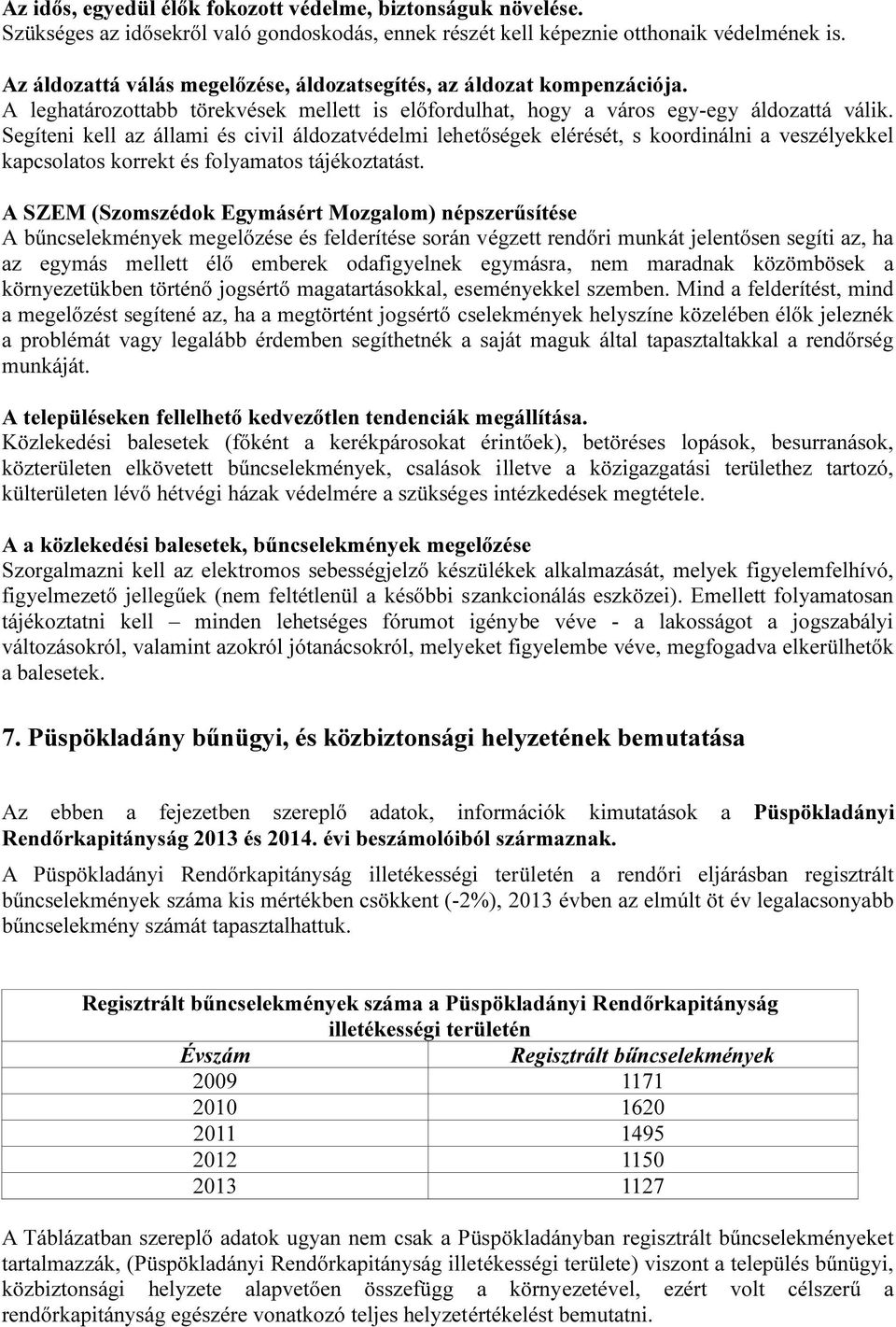 Az idős, egyedül élők fokozott védelme, biztonságuk növelése.
Szükséges az idősekről való gondoskodás, ennek részét kell képeznie otthonaik védelmének is.

Az áldozattá válás megelőzése, áldozatsegítés, az áldozat kompenzációja.
A leghatározottabb törekvések mellett is előfordulhat, hogy a város egy-egy áldozattá válik. Segíteni kell az állami és civil áldozatvédelmi lehetőségek elérését, s koordinálni a veszélyekkel kapcsolatos korrekt és folyamatos tájékoztatást.

A SZEM (Szomszédok Egymásért Mozgalom) népszerűsítése
A bűncselekmények megelőzése és felderítése során végzett rendőri munkát jelentősen segíti az, ha az egymás mellett élő emberek odafigyelnek egymásra, nem maradnak közömbösek a környezetükben történő jogsértő magatartásokkal, eseményekkel szemben. Mind a felderítést, mind a megelőzést segítené az, ha a megtörtént jogsértő cselekmények helyszíne közelében élők jeleznék a problémát vagy legalább érdemben segíthetnék a saját maguk által tapasztaltakkal a rendőrség munkáját.

A településeken fellelhető kedvezőtlen tendenciák megállítása.
Közlekedési balesetek (főként a kerékpárosokat érintőek), betöréses lopások, besurranások, közterületen elkövetett bűncselekmények, csalások illetve a közigazgatási területhez tartozó, külterületen lévő hétvégi házak védelmére a szükséges intézkedések megtétele.

A a közlekedési balesetek, bűncselekmények megelőzése
Szorgalmazni kell az elektromos sebességjelző készülékek alkalmazását, melyek figyelemfelhívó, figyelmeztető jellegűek (nem feltétlenül a későbbi szankcionálás eszközei). Emellett folyamatosan tájékoztatni kell – minden lehetséges fórumot igénybe véve - a lakosságot a jogszabályi változásokról, valamint azokról jótanácsokról, melyeket figyelembe véve, megfogadva elkerülhetők a balesetek.

7. Püspökladány bűnügyi, és közbiztonsági helyzetének bemutatása

Az ebben a fejezetben szereplő adatok, információk kimutatások a Püspökladányi Rendőrkapitányság 2013 és 2014. évi beszámolóiból származnak.
A Püspökladányi Rendőrkapitányság illetékességi területén a rendőri eljárásban regisztrált bűncselekmények száma kis mértékben csökkent (-2%), 2013 évben az elmúlt öt év legalacsonyabb bűncselekmény számát tapasztalhattuk.

Regisztrált bűncselekmények száma a Püspökladányi Rendőrkapitányság illetékességi területén

| Évszám | Regisztrált bűncselekmények |
|---|---|
| 2009 | 1171 |
| 2010 | 1620 |
| 2011 | 1495 |
| 2012 | 1150 |
| 2013 | 1127 |

A Táblázatban szereplő adatok ugyan nem csak a Püspökladányban regisztrált bűncselekményeket tartalmazzák, (Püspökladányi Rendőrkapitányság illetékességi területe) viszont a település bűnügyi, közbiztonsági helyzete alapvetően összefügg a környezetével, ezért volt célszerű a rendőrkapitányság egészére vonatkozó teljes helyzetértékelést bemutatni.